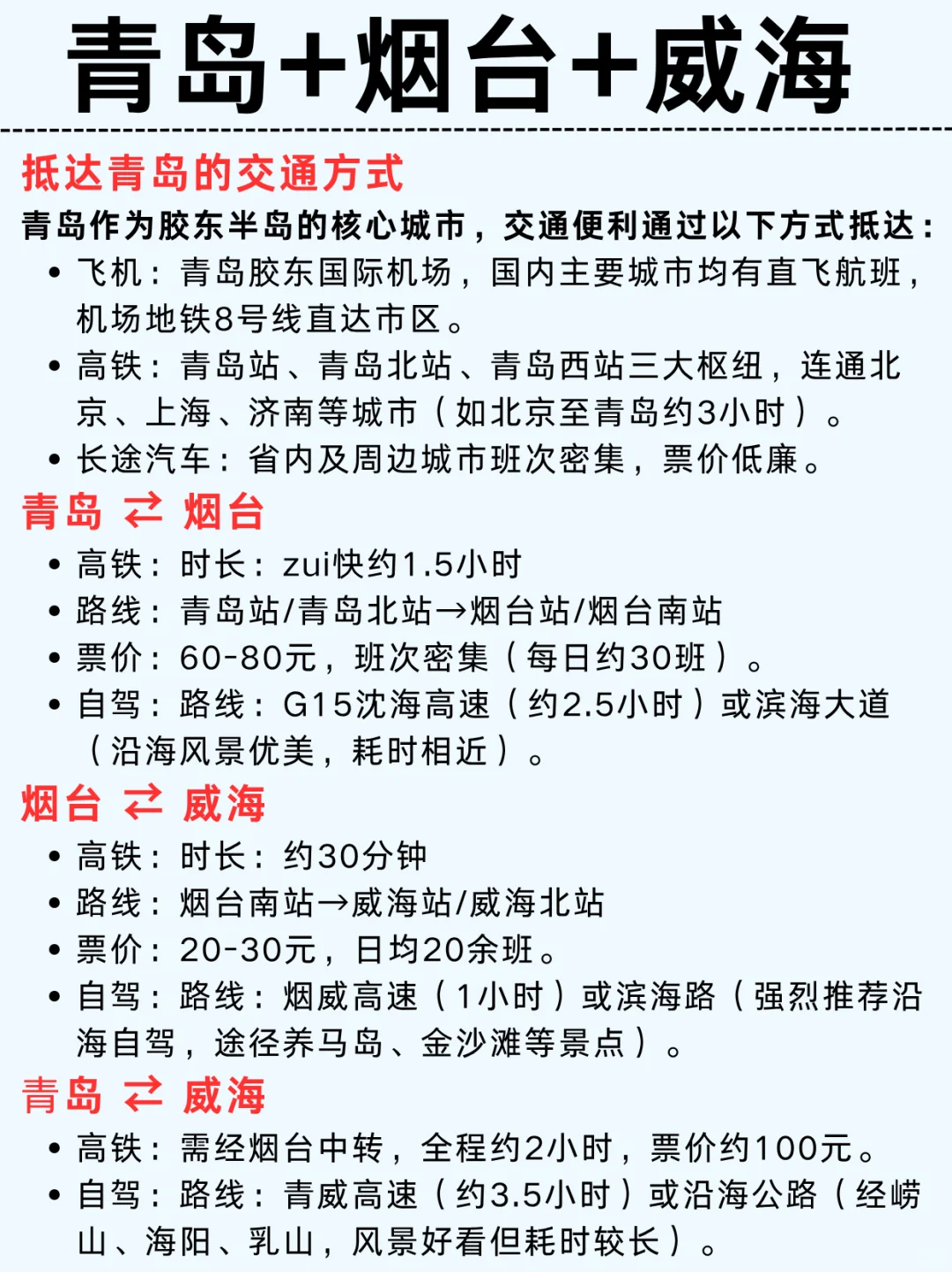 青岛+烟台+威海

抵达青岛的交通方式

青岛作为胶东半岛的核心城市，交通便利通过以下方式抵达：

• 飞机：青岛胶东国际机场，国内主要城市均有直飞航班，机场地铁8号线直达市区。
• 高铁：青岛站、青岛北站、青岛西站三大枢纽，连通北京、上海、济南等城市（如北京至青岛约3小时）。
• 长途汽车：省内及周边城市班次密集，票价低廉。

青岛 ⇄ 烟台

• 高铁：时长：zui快约1.5小时
• 路线：青岛站/青岛北站→烟台站/烟台南站
• 票价：60-80元，班次密集（每日约30班）。
• 自驾：路线：G15沈海高速（约2.5小时）或滨海大道（沿海风景优美，耗时相近）。

烟台 ⇄ 威海

• 高铁：时长：约30分钟
• 路线：烟台南站→威海站/威海北站
• 票价：20-30元，日均20余班。
• 自驾：路线：烟威高速（1小时）或滨海路（强烈推荐沿海自驾，途径养马岛、金沙滩等景点）。

青岛 ⇄ 威海

• 高铁：需经烟台中转，全程约2小时，票价约100元。
• 自驾：路线：青威高速（约3.5小时）或沿海公路（经崂山、海阳、乳山，风景好看但耗时较长）。